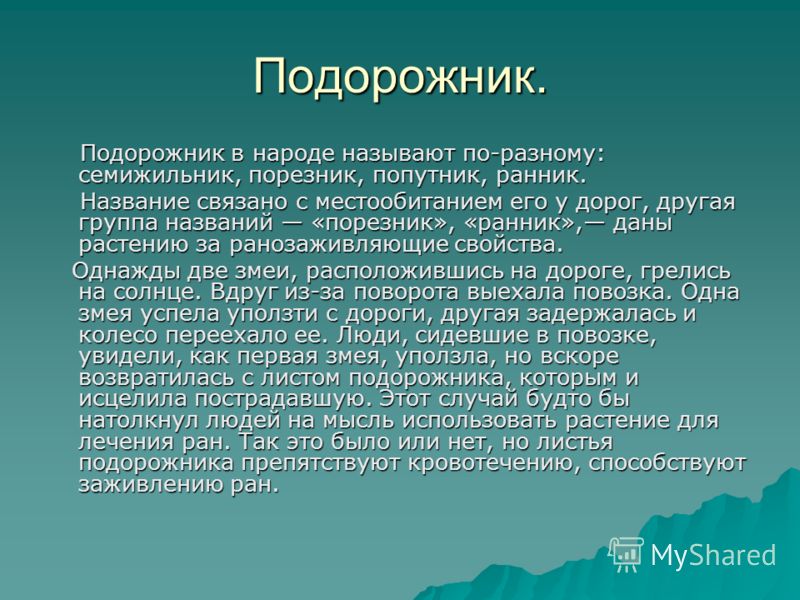 Подорожник.

Подорожник в народе называют по-разному: семижильник, порезник, попутник, ранник.

Название связано с местообитанием его у дорог, другая группа названий — «порезник», «ранник»,— даны растению за ранозаживляющие свойства.

Однажды две змеи, расположившись на дороге, грелись на солнце. Вдруг из-за поворота выехала повозка. Одна змея успела уползти с дороги, другая задержалась и колесо переехало ее. Люди, сидевшие в повозке, увидели, как первая змея, уползла, но вскоре возвратилась с листом подорожника, которым и исцелила пострадавшую. Этот случай будто бы натолкнул людей на мысль использовать растение для лечения ран. Так это было или нет, но листья подорожника препятствуют кровотечению, способствуют заживлению ран.

MyShared